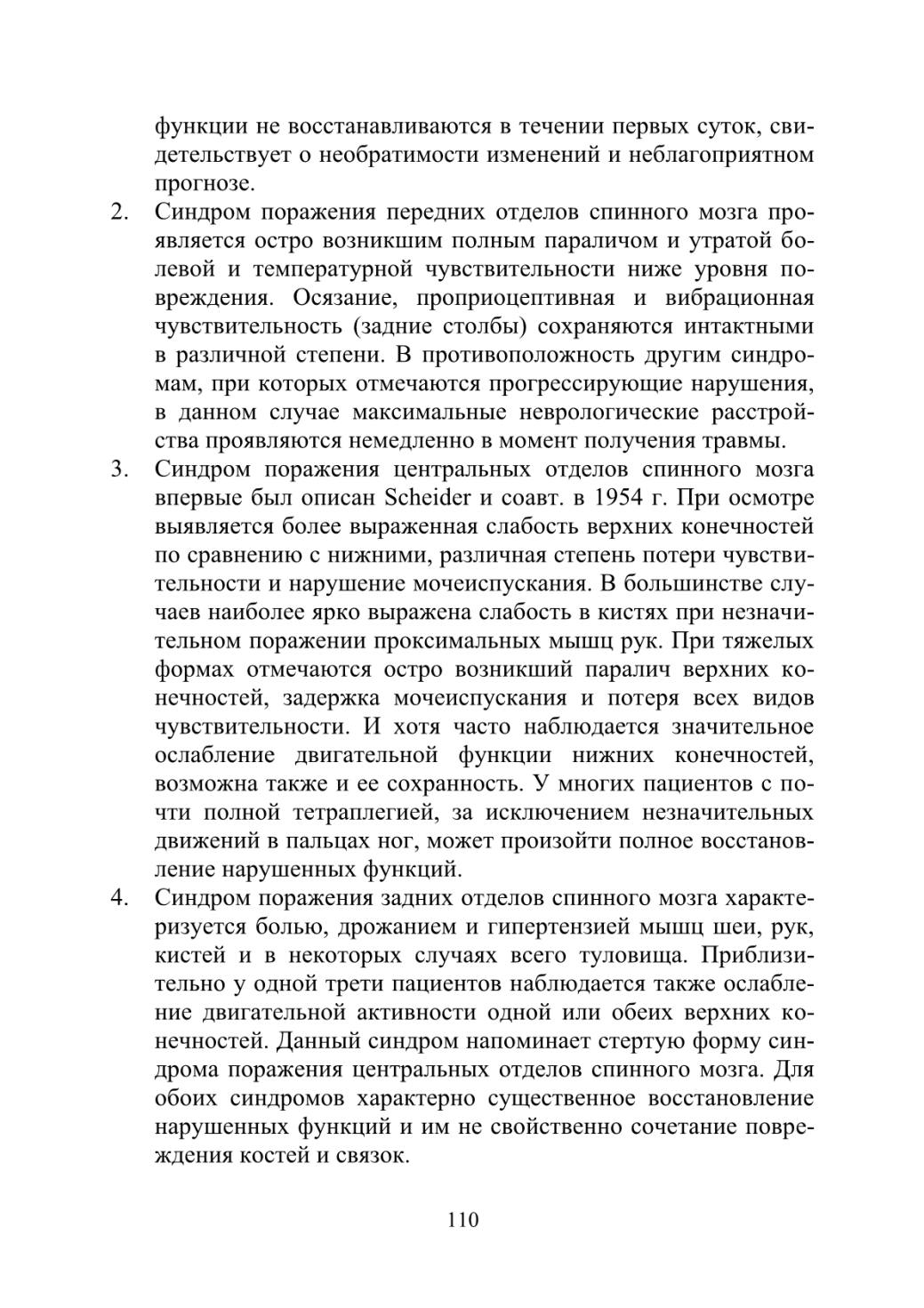 функции не восстанавливаются в течении первых суток, свидетельствует о необратимости изменений и неблагоприятном прогнозе.

2. Синдром поражения передних отделов спинного мозга проявляется остро возникшим полным параличом и утратой болевой и температурной чувствительности ниже уровня повреждения. Осязание, проприоцептивная и вибрационная чувствительность (задние столбы) сохраняются интактными в различной степени. В противоположность другим синдромам, при которых отмечаются прогрессирующие нарушения, в данном случае максимальные неврологические расстройства проявляются немедленно в момент получения травмы.

3. Синдром поражения центральных отделов спинного мозга впервые был описан Scheider и соавт. в 1954 г. При осмотре выявляется более выраженная слабость верхних конечностей по сравнению с нижними, различная степень потери чувствительности и нарушение мочеиспускания. В большинстве случаев наиболее ярко выражена слабость в кистях при незначительном поражении проксимальных мышц рук. При тяжелых формах отмечаются остро возникший паралич верхних конечностей, задержка мочеиспускания и потеря всех видов чувствительности. И хотя часто наблюдается значительное ослабление двигательной функции нижних конечностей, возможна также и ее сохранность. У многих пациентов с почти полной тетраплегией, за исключением незначительных движений в пальцах ног, может произойти полное восстановление нарушенных функций.

4. Синдром поражения задних отделов спинного мозга характеризуется болью, дрожанием и гипертензией мышц шеи, рук, кистей и в некоторых случаях всего туловища. Приблизительно у одной трети пациентов наблюдается также ослабление двигательной активности одной или обеих верхних конечностей. Данный синдром напоминает стертую форму синдрома поражения центральных отделов спинного мозга. Для обоих синдромов характерно существенное восстановление нарушенных функций и им не свойственно сочетание повреждения костей и связок.

110